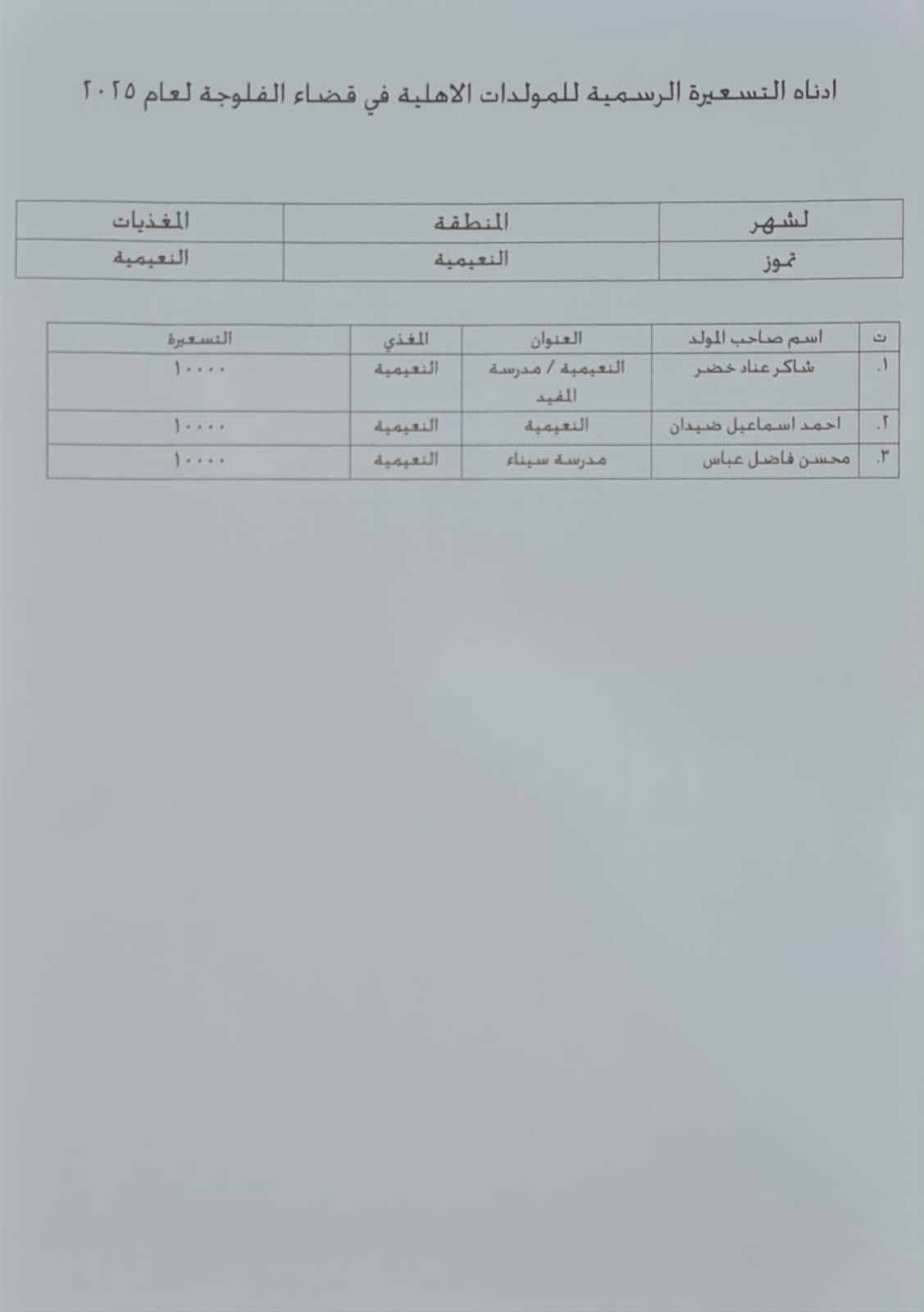 ادناه التسعيرة الرسمية للمولدات الاهلية في قضاء الفلوجة لعام ٢٠٢٥

| لشهر | المنطقة | المغذيات |
|---|---|---|
| تموز | النعيمية | النعيمية |

| ت | اسم صاحب المولد | العنوان | المغذي | التسعيرة |
|---|---|---|---|---|
| ١. | شاكر عناد خضر | النعيمية / مدرسة المفيد | النعيمية | ١٠٠٠٠ |
| ٢. | احمد اسماعيل ضيدان | النعيمية | النعيمية | ١٠٠٠٠ |
| ٣. | محسن فاضل عباس | مدرسة سيناء | النعيمية | ١٠٠٠٠ |